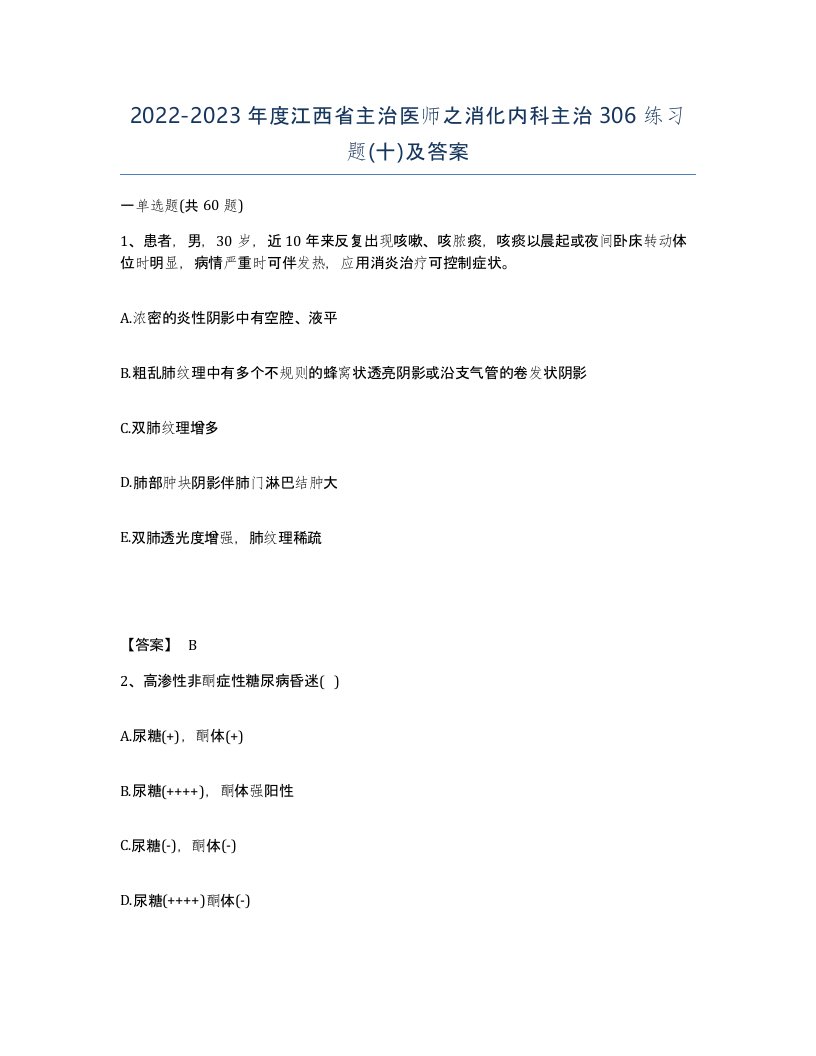 2022-2023年度江西省主治医师之消化内科主治306练习题(十)及答案

一单选题(共60题)

1、患者，男，30岁，近10年来反复出现咳嗽、咳脓痰，咳痰以晨起或夜间卧床转动体位时明显，病情严重时可伴发热，应用消炎治疗可控制症状。

A.浓密的炎性阴影中有空腔、液平

B.粗乱肺纹理中有多个不规则的蜂窝状透亮阴影或沿支气管的卷发状阴影

C.双肺纹理增多

D.肺部肿块阴影伴肺门淋巴结肿大

E.双肺透光度增强，肺纹理稀疏

【答案】 B

2、高渗性非酮症性糖尿病昏迷( )

A.尿糖(+)，酮体(+)

B.尿糖(++++)，酮体强阳性

C.尿糖(-)，酮体(-)

D.尿糖(++++)酮体(-)